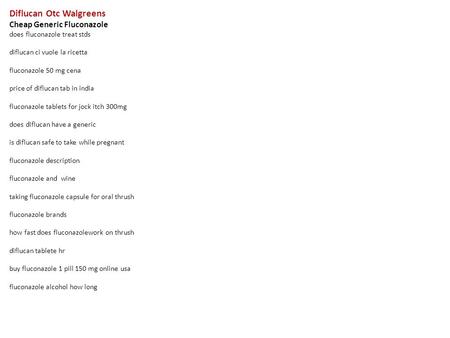 Diflucan Otc Walgreens
Cheap Generic Fluconazole
does fluconazole treat stds

diflucan ci vuole la ricetta

fluconazole 50 mg cena

price of diflucan tab in india

fluconazole tablets for jock itch 300mg

does diflucan have a generic

is diflucan safe to take while pregnant

fluconazole description

fluconazole and wine

taking fluconazole capsule for oral thrush

fluconazole brands

how fast does fluconazolework on thrush

diflucan tablete hr

buy fluconazole 1 pill 150 mg online usa

fluconazole alcohol how long